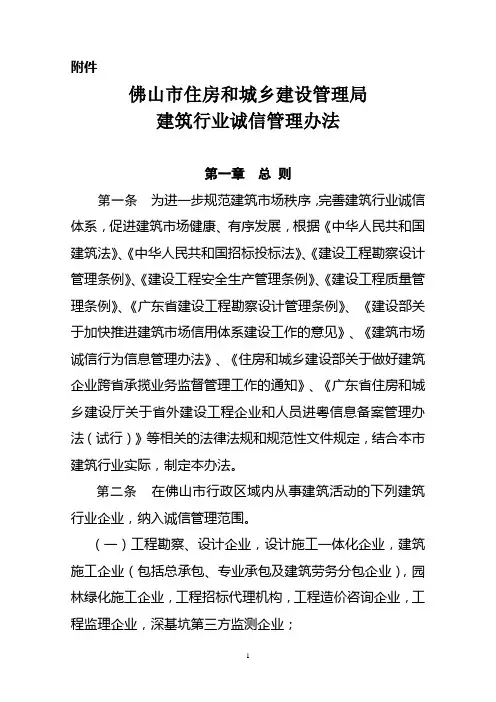 附件

佛山市住房和城乡建设管理局
建筑行业诚信管理办法

第一章　总 则

第一条　为进一步规范建筑市场秩序，完善建筑行业诚信体系，促进建筑市场健康、有序发展，根据《中华人民共和国建筑法》、《中华人民共和国招标投标法》、《建设工程勘察设计管理条例》、《建设工程安全生产管理条例》、《建设工程质量管理条例》、《广东省建设工程勘察设计管理条例》、《建设部关于加快推进建筑市场信用体系建设工作的意见》、《建筑市场诚信行为信息管理办法》、《住房和城乡建设部关于做好建筑企业跨省承揽业务监督管理工作的通知》、《广东省住房和城乡建设厅关于省外建设工程企业和人员进粤信息备案管理办法（试行）》等相关的法律法规和规范性文件规定，结合本市建筑行业实际，制定本办法。

第二条　在佛山市行政区域内从事建筑活动的下列建筑行业企业，纳入诚信管理范围。

（一）工程勘察、设计企业，设计施工一体化企业，建筑施工企业（包括总承包、专业承包及建筑劳务分包企业），园林绿化施工企业，工程招标代理机构，工程造价咨询企业，工程监理企业，深基坑第三方监测企业；

1